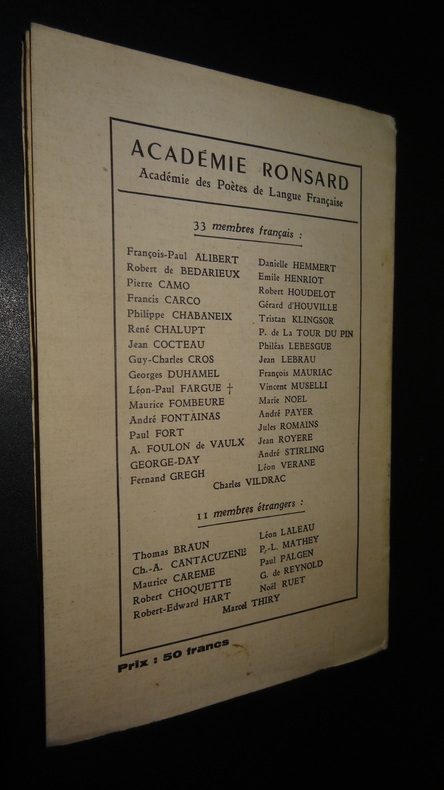 ACADÉMIE RONSARD
Académie des Poètes de Langue Française

33 membres français :

François-Paul ALIBERT
Robert de BEDARIEUX
Pierre CAMO
Francis CARCO
Philippe CHABANEIX
René CHALUPT
Jean COCTEAU
Guy-Charles CROS
Georges DUHAMEL
Léon-Paul FARGUE †
Maurice FOMBEURE
André FONTAINAS
Paul FORT
A. FOULON de VAULX
GEORGE-DAY
Fernand GREGH

Danielle HEMMERT
Emile HENRIOT
Robert HOUDELOT
Gérard d'HOUVILLE
Tristan KLINGSOR
P. de La TOUR DU PIN
Philéas LEBESGUE
Jean LEBRAU
François MAURIAC
Vincent MUSELLI
Marie NOEL
André PAYER
Jules ROMAINS
Jean ROYERE
André STIRLING
Léon VERANE

Charles VILDRAC

11 membres étrangers :

Thomas BRAUN
Ch.-A. CANTACUZENE
Maurice CAREME
Robert CHOQUETTE
Robert-Edward HART

Léon LALEAU
P.-L. MATHEY
Paul PALGEN
G. de REYNOLD
Noël RUET

Marcel THIRY

Prix : 50 francs